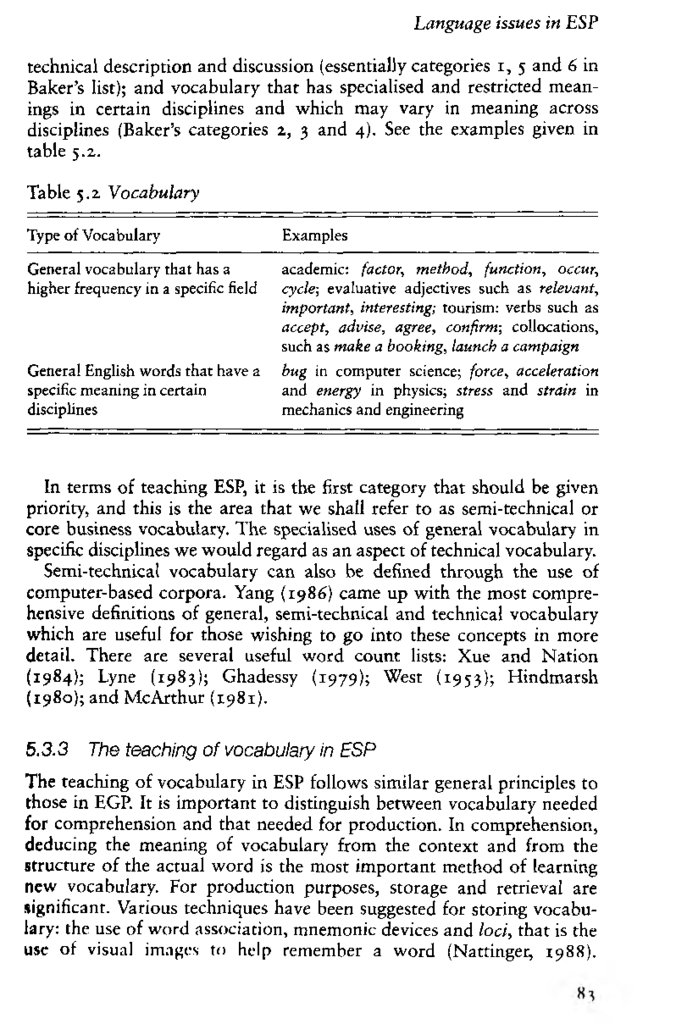 Language issues in ESP

technical description and discussion (essentially categories 1, 5 and 6 in Baker's list); and vocabulary that has specialised and restricted meanings in certain disciplines and which may vary in meaning across disciplines (Baker's categories 2, 3 and 4). See the examples given in table 5.2.

Table 5.2 Vocabulary

| Type of Vocabulary | Examples |
|---|---|
| General vocabulary that has a higher frequency in a specific field | academic: factor, method, function, occur, cycle; evaluative adjectives such as relevant, important, interesting; tourism: verbs such as accept, advise, agree, confirm; collocations, such as make a booking, launch a campaign |
| General English words that have a specific meaning in certain disciplines | bug in computer science; force, acceleration and energy in physics; stress and strain in mechanics and engineering |

In terms of teaching ESP, it is the first category that should be given priority, and this is the area that we shall refer to as semi-technical or core business vocabulary. The specialised uses of general vocabulary in specific disciplines we would regard as an aspect of technical vocabulary.

Semi-technical vocabulary can also be defined through the use of computer-based corpora. Yang (1986) came up with the most comprehensive definitions of general, semi-technical and technical vocabulary which are useful for those wishing to go into these concepts in more detail. There are several useful word count lists: Xue and Nation (1984); Lyne (1983); Ghadessy (1979); West (1953); Hindmarsh (1980); and McArthur (1981).

5.3.3 The teaching of vocabulary in ESP

The teaching of vocabulary in ESP follows similar general principles to those in EGP. It is important to distinguish between vocabulary needed for comprehension and that needed for production. In comprehension, deducing the meaning of vocabulary from the context and from the structure of the actual word is the most important method of learning new vocabulary. For production purposes, storage and retrieval are significant. Various techniques have been suggested for storing vocabulary: the use of word association, mnemonic devices and loci, that is the use of visual images to help remember a word (Nattinger, 1988).

83